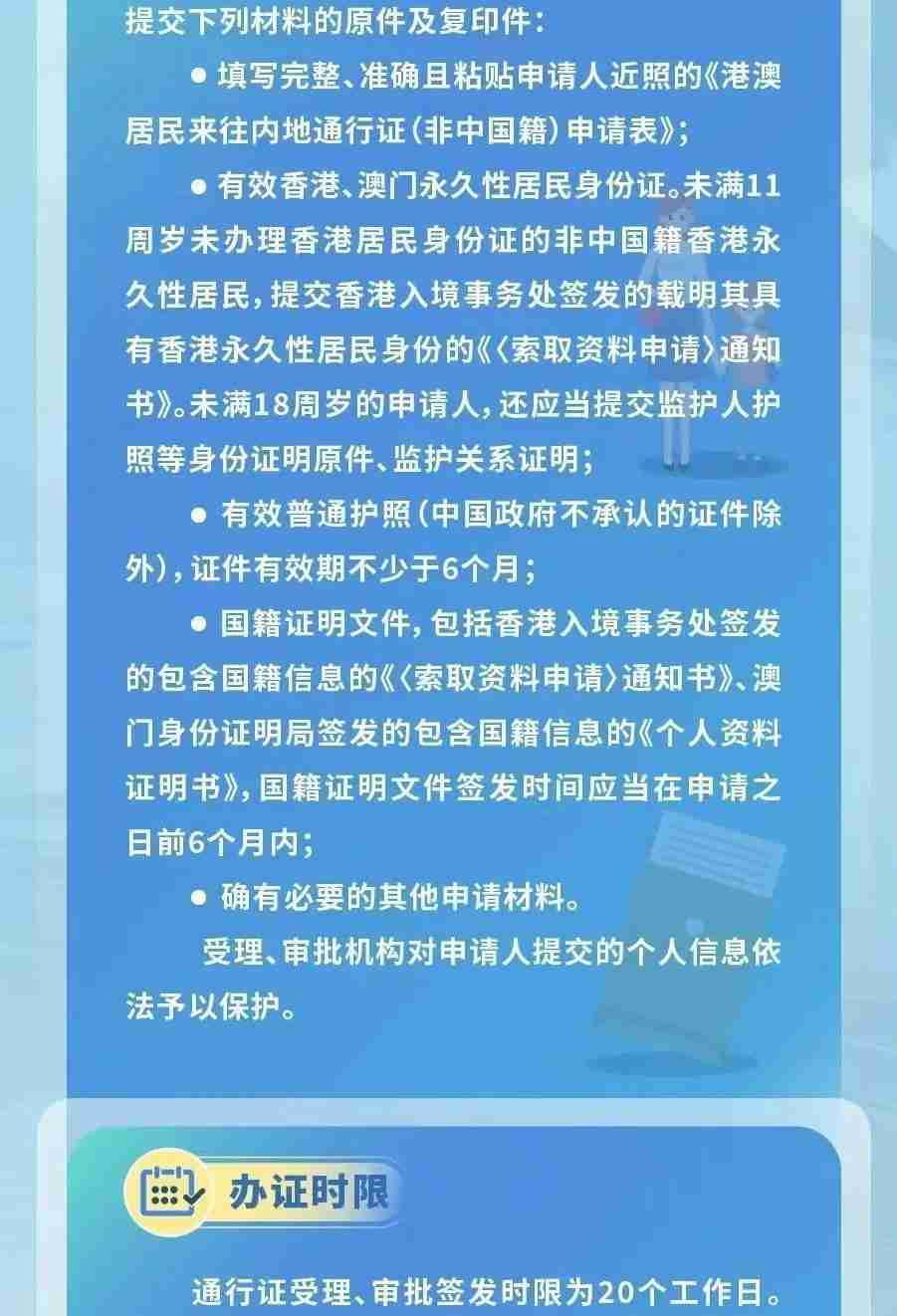 提交下列材料的原件及复印件：

● 填写完整、准确且粘贴申请人近照的《港澳居民来往内地通行证（非中国籍）申请表》；

● 有效香港、澳门永久性居民身份证。未满11周岁未办理香港居民身份证的非中国籍香港永久性居民，提交香港入境事务处签发的载明其具有香港永久性居民身份的《〈索取资料申请〉通知书》。未满18周岁的申请人，还应当提交监护人护照等身份证明原件、监护关系证明；

● 有效普通护照（中国政府不承认的证件除外），证件有效期不少于6个月；

● 国籍证明文件，包括香港入境事务处签发的包含国籍信息的《〈索取资料申请〉通知书》、澳门身份证明局签发的包含国籍信息的《个人资料证明书》，国籍证明文件签发时间应当在申请之日前6个月内；

● 确有必要的其他申请材料。

受理、审批机构对申请人提交的个人信息依法予以保护。

办证时限

通行证受理、审批签发时限为20个工作日。